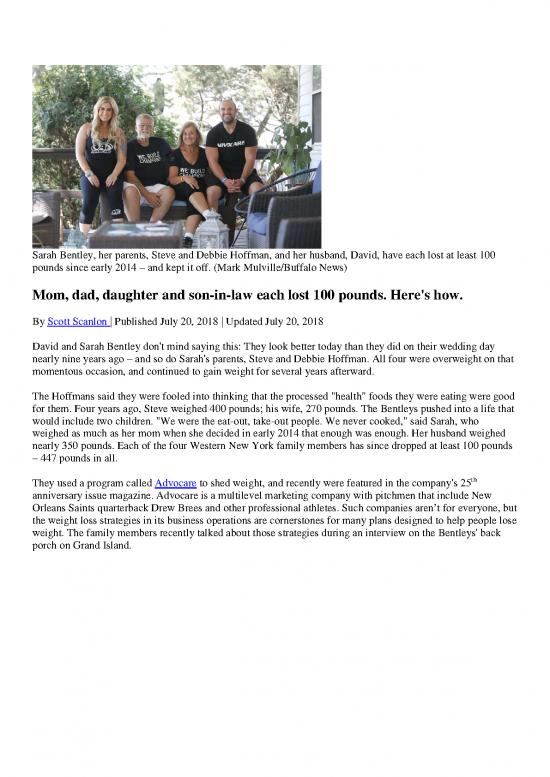 Sarah Bentley, her parents, Steve and Debbie Hoffman, and her husband, David, have each lost at least 100 pounds since early 2014 – and kept it off. (Mark Mulville/Buffalo News)

Mom, dad, daughter and son-in-law each lost 100 pounds. Here's how.

By Scott Scanlon | Published July 20, 2018 | Updated July 20, 2018

David and Sarah Bentley don't mind saying this: They look better today than they did on their wedding day nearly nine years ago – and so do Sarah's parents, Steve and Debbie Hoffman. All four were overweight on that momentous occasion, and continued to gain weight for several years afterward.

The Hoffmans said they were fooled into thinking that the processed "health" foods they were eating were good for them. Four years ago, Steve weighed 400 pounds; his wife, 270 pounds. The Bentleys pushed into a life that would include two children. "We were the eat-out, take-out people. We never cooked," said Sarah, who weighed as much as her mom when she decided in early 2014 that enough was enough. Her husband weighed nearly 350 pounds. Each of the four Western New York family members has since dropped at least 100 pounds – 447 pounds in all.

They used a program called Advocare to shed weight, and recently were featured in the company's 25$^{th}$ anniversary issue magazine. Advocare is a multilevel marketing company with pitchmen that include New Orleans Saints quarterback Drew Brees and other professional athletes. Such companies aren't for everyone, but the weight loss strategies in its business operations are cornerstones for many plans designed to help people lose weight. The family members recently talked about those strategies during an interview on the Bentleys' back porch on Grand Island.